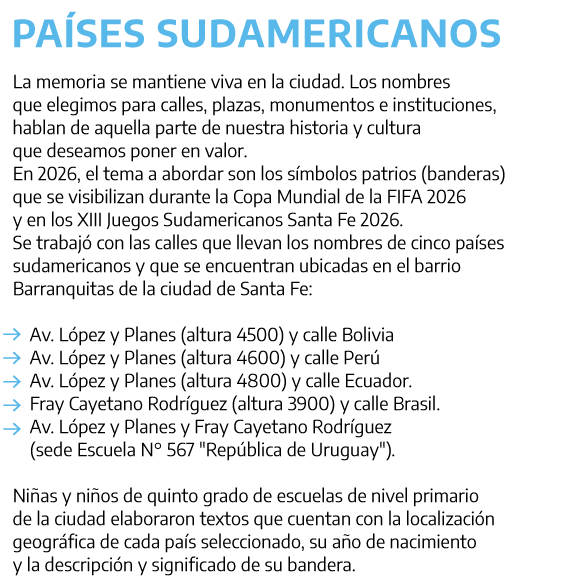 PAÍSES SUDAMERICANOS

La memoria se mantiene viva en la ciudad. Los nombres que elegimos para calles, plazas, monumentos e instituciones, hablan de aquella parte de nuestra historia y cultura que deseamos poner en valor.
En 2026, el tema a abordar son los símbolos patrios (banderas) que se visibilizan durante la Copa Mundial de la FIFA 2026 y en los XIII Juegos Sudamericanos Santa Fe 2026.
Se trabajó con las calles que llevan los nombres de cinco países sudamericanos y que se encuentran ubicadas en el barrio Barranquitas de la ciudad de Santa Fe:

→ Av. López y Planes (altura 4500) y calle Bolivia
→ Av. López y Planes (altura 4600) y calle Perú
→ Av. López y Planes (altura 4800) y calle Ecuador.
→ Fray Cayetano Rodríguez (altura 3900) y calle Brasil.
→ Av. López y Planes y Fray Cayetano Rodríguez (sede Escuela N° 567 "República de Uruguay").

Niñas y niños de quinto grado de escuelas de nivel primario de la ciudad elaboraron textos que cuentan con la localización geográfica de cada país seleccionado, su año de nacimiento y la descripción y significado de su bandera.